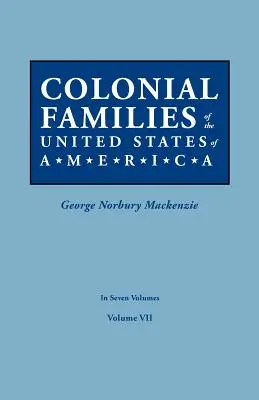 COLONIAL FAMILIES of the UNITED STATES of A★M★E★R★I★C★A

George Norbury Mackenzie

In Seven Volumes

Volume VII